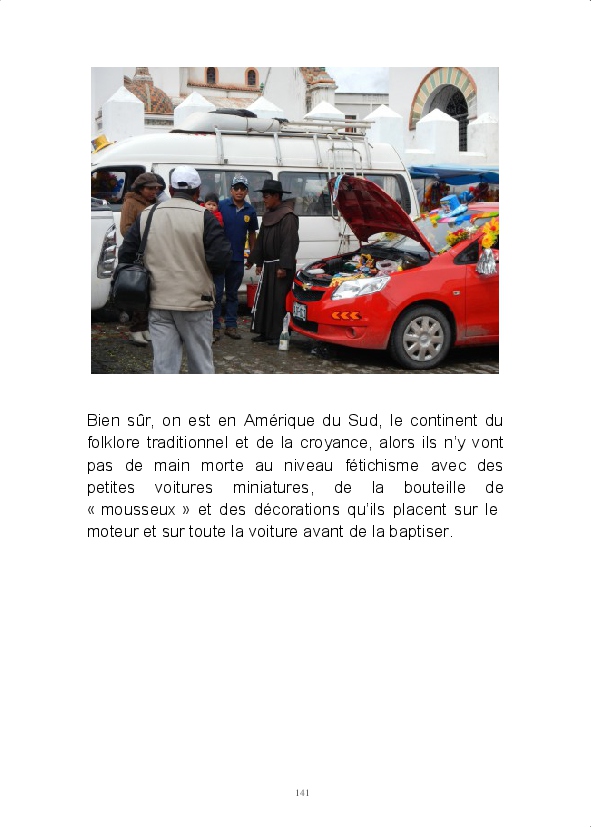 Bien sûr, on est en Amérique du Sud, le continent du folklore traditionnel et de la croyance, alors ils n'y vont pas de main morte au niveau fétichisme avec des petites voitures miniatures, de la bouteille de « mousseux » et des décorations qu'ils placent sur le moteur et sur toute la voiture avant de la baptiser.

141